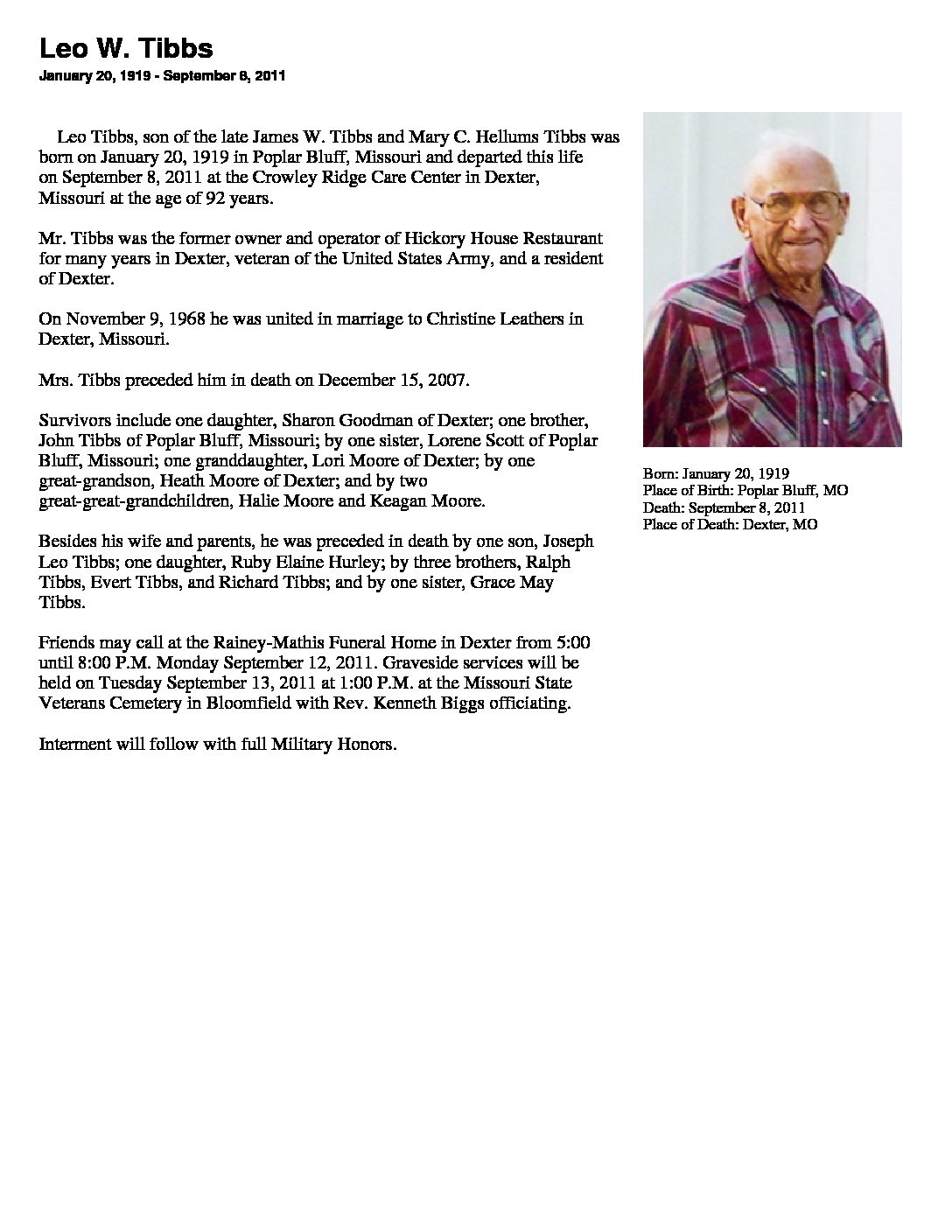 Leo W. Tibbs
January 20, 1919 - September 8, 2011

Leo Tibbs, son of the late James W. Tibbs and Mary C. Hellums Tibbs was born on January 20, 1919 in Poplar Bluff, Missouri and departed this life on September 8, 2011 at the Crowley Ridge Care Center in Dexter, Missouri at the age of 92 years.

Mr. Tibbs was the former owner and operator of Hickory House Restaurant for many years in Dexter, veteran of the United States Army, and a resident of Dexter.

On November 9, 1968 he was united in marriage to Christine Leathers in Dexter, Missouri.

Mrs. Tibbs preceded him in death on December 15, 2007.

Survivors include one daughter, Sharon Goodman of Dexter; one brother, John Tibbs of Poplar Bluff, Missouri; by one sister, Lorene Scott of Poplar Bluff, Missouri; one granddaughter, Lori Moore of Dexter; by one great-grandson, Heath Moore of Dexter; and by two great-great-grandchildren, Halie Moore and Keagan Moore.

Besides his wife and parents, he was preceded in death by one son, Joseph Leo Tibbs; one daughter, Ruby Elaine Hurley; by three brothers, Ralph Tibbs, Evert Tibbs, and Richard Tibbs; and by one sister, Grace May Tibbs.

Friends may call at the Rainey-Mathis Funeral Home in Dexter from 5:00 until 8:00 P.M. Monday September 12, 2011. Graveside services will be held on Tuesday September 13, 2011 at 1:00 P.M. at the Missouri State Veterans Cemetery in Bloomfield with Rev. Kenneth Biggs officiating.

Interment will follow with full Military Honors.

Born: January 20, 1919
Place of Birth: Poplar Bluff, MO
Death: September 8, 2011
Place of Death: Dexter, MO